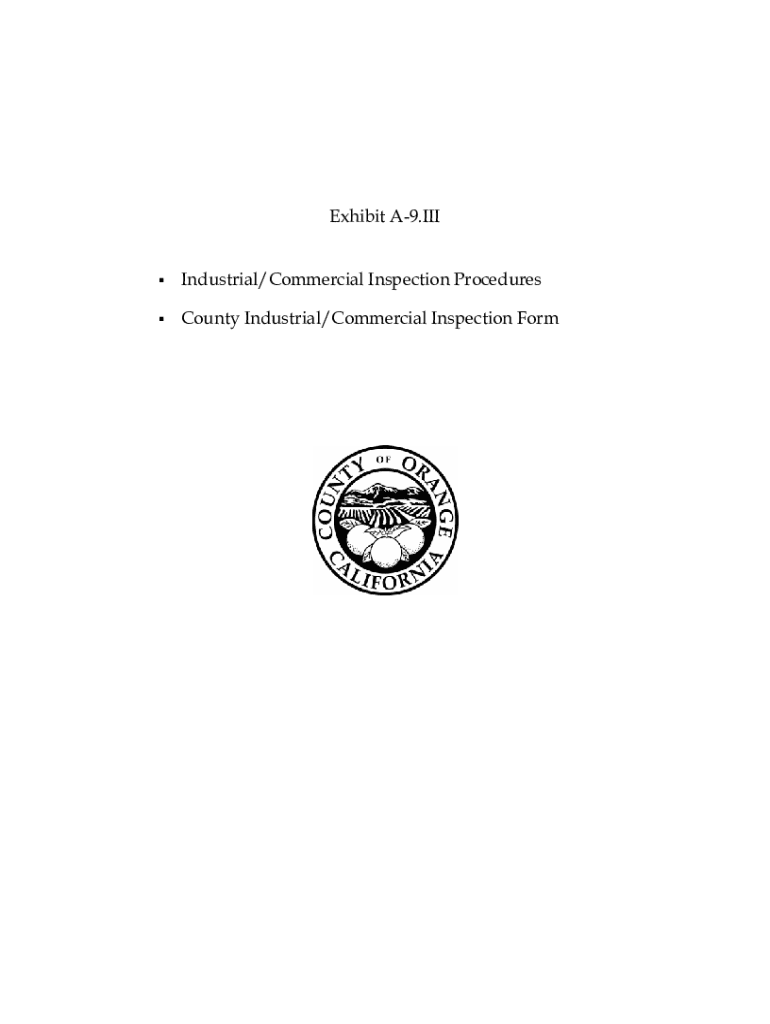 Exhibit A-9.III

• Industrial/Commercial Inspection Procedures
• County Industrial/Commercial Inspection Form

COUNTY OF ORANGE
CALIFORNIA